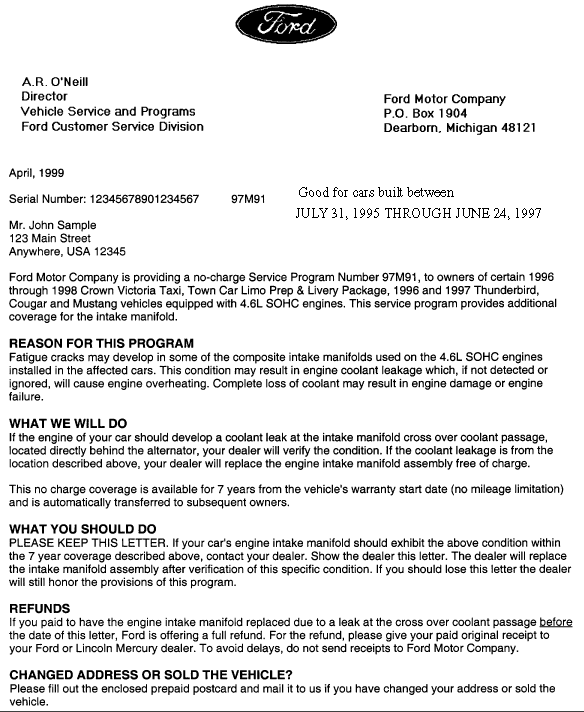 Ford

A.R. O'Neill
Director
Vehicle Service and Programs
Ford Customer Service Division

Ford Motor Company
P.O. Box 1904
Dearborn, Michigan 48121

April, 1999

Serial Number: 12345678901234567 97M91

Good for cars built between
JULY 31, 1995 THROUGH JUNE 24, 1997

Mr. John Sample
123 Main Street
Anywhere, USA 12345

Ford Motor Company is providing a no-charge Service Program Number 97M91, to owners of certain 1996 through 1998 Crown Victoria Taxi, Town Car Limo Prep & Livery Package, 1996 and 1997 Thunderbird, Cougar and Mustang vehicles equipped with 4.6L SOHC engines. This service program provides additional coverage for the intake manifold.

REASON FOR THIS PROGRAM
Fatigue cracks may develop in some of the composite intake manifolds used on the 4.6L SOHC engines installed in the affected cars. This condition may result in engine coolant leakage which, if not detected or ignored, will cause engine overheating. Complete loss of coolant may result in engine damage or engine failure.

WHAT WE WILL DO
If the engine of your car should develop a coolant leak at the intake manifold cross over coolant passage, located directly behind the alternator, your dealer will verify the condition. If the coolant leakage is from the location described above, your dealer will replace the engine intake manifold assembly free of charge.

This no charge coverage is available for 7 years from the vehicle's warranty start date (no mileage limitation) and is automatically transferred to subsequent owners.

WHAT YOU SHOULD DO
PLEASE KEEP THIS LETTER. If your car's engine intake manifold should exhibit the above condition within the 7 year coverage described above, contact your dealer. Show the dealer this letter. The dealer will replace the intake manifold assembly after verification of this specific condition. If you should lose this letter the dealer will still honor the provisions of this program.

REFUNDS
If you paid to have the engine intake manifold replaced due to a leak at the cross over coolant passage before the date of this letter, Ford is offering a full refund. For the refund, please give your paid original receipt to your Ford or Lincoln Mercury dealer. To avoid delays, do not send receipts to Ford Motor Company.

CHANGED ADDRESS OR SOLD THE VEHICLE?
Please fill out the enclosed prepaid postcard and mail it to us if you have changed your address or sold the vehicle.